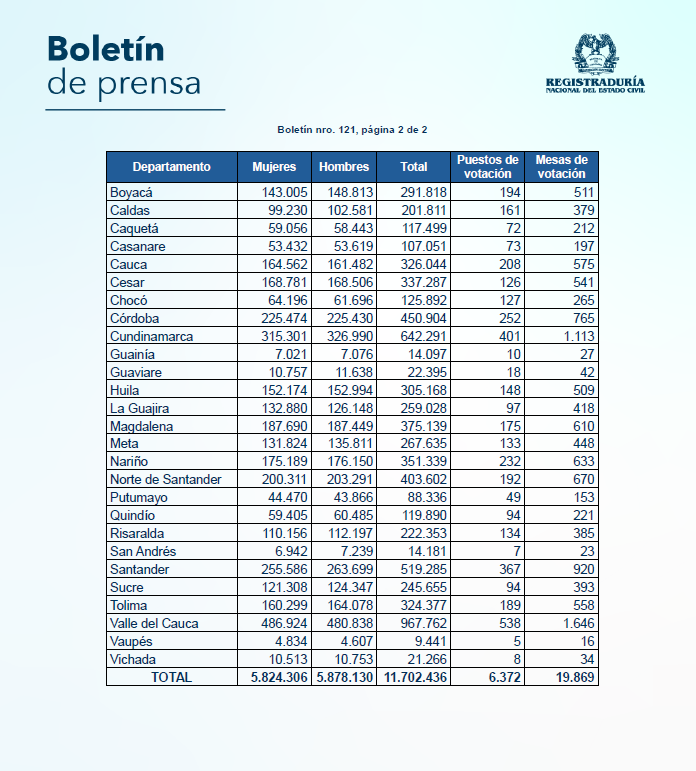 Boletín
de prensa

REGISTRADURÍA
NACIONAL DEL ESTADO CIVIL

Boletín nro. 121, página 2 de 2

| Departamento | Mujeres | Hombres | Total | Puestos de votación | Mesas de votación |
|---|---|---|---|---|---|
| Boyacá | 143.005 | 148.813 | 291.818 | 194 | 511 |
| Caldas | 99.230 | 102.581 | 201.811 | 161 | 379 |
| Caquetá | 59.056 | 58.443 | 117.499 | 72 | 212 |
| Casanare | 53.432 | 53.619 | 107.051 | 73 | 197 |
| Cauca | 164.562 | 161.482 | 326.044 | 208 | 575 |
| Cesar | 168.781 | 168.506 | 337.287 | 126 | 541 |
| Chocó | 64.196 | 61.696 | 125.892 | 127 | 265 |
| Córdoba | 225.474 | 225.430 | 450.904 | 252 | 765 |
| Cundinamarca | 315.301 | 326.990 | 642.291 | 401 | 1.113 |
| Guainía | 7.021 | 7.076 | 14.097 | 10 | 27 |
| Guaviare | 10.757 | 11.638 | 22.395 | 18 | 42 |
| Huila | 152.174 | 152.994 | 305.168 | 148 | 509 |
| La Guajira | 132.880 | 126.148 | 259.028 | 97 | 418 |
| Magdalena | 187.690 | 187.449 | 375.139 | 175 | 610 |
| Meta | 131.824 | 135.811 | 267.635 | 133 | 448 |
| Nariño | 175.189 | 176.150 | 351.339 | 232 | 633 |
| Norte de Santander | 200.311 | 203.291 | 403.602 | 192 | 670 |
| Putumayo | 44.470 | 43.866 | 88.336 | 49 | 153 |
| Quindío | 59.405 | 60.485 | 119.890 | 94 | 221 |
| Risaralda | 110.156 | 112.197 | 222.353 | 134 | 385 |
| San Andrés | 6.942 | 7.239 | 14.181 | 7 | 23 |
| Santander | 255.586 | 263.699 | 519.285 | 367 | 920 |
| Sucre | 121.308 | 124.347 | 245.655 | 94 | 393 |
| Tolima | 160.299 | 164.078 | 324.377 | 189 | 558 |
| Valle del Cauca | 486.924 | 480.838 | 967.762 | 538 | 1.646 |
| Vaupés | 4.834 | 4.607 | 9.441 | 5 | 16 |
| Vichada | 10.513 | 10.753 | 21.266 | 8 | 34 |
| TOTAL | 5.824.306 | 5.878.130 | 11.702.436 | 6.372 | 19.869 |